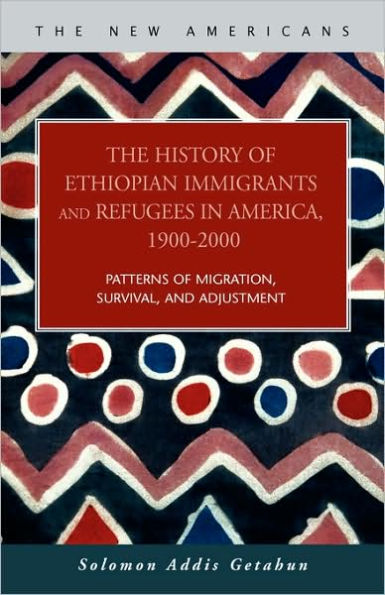 THE NEW AMERICANS

THE HISTORY OF ETHIOPIAN IMMIGRANTS AND REFUGEES IN AMERICA, 1900-2000

PATTERNS OF MIGRATION, SURVIVAL, AND ADJUSTMENT

Solomon Addis Getahun